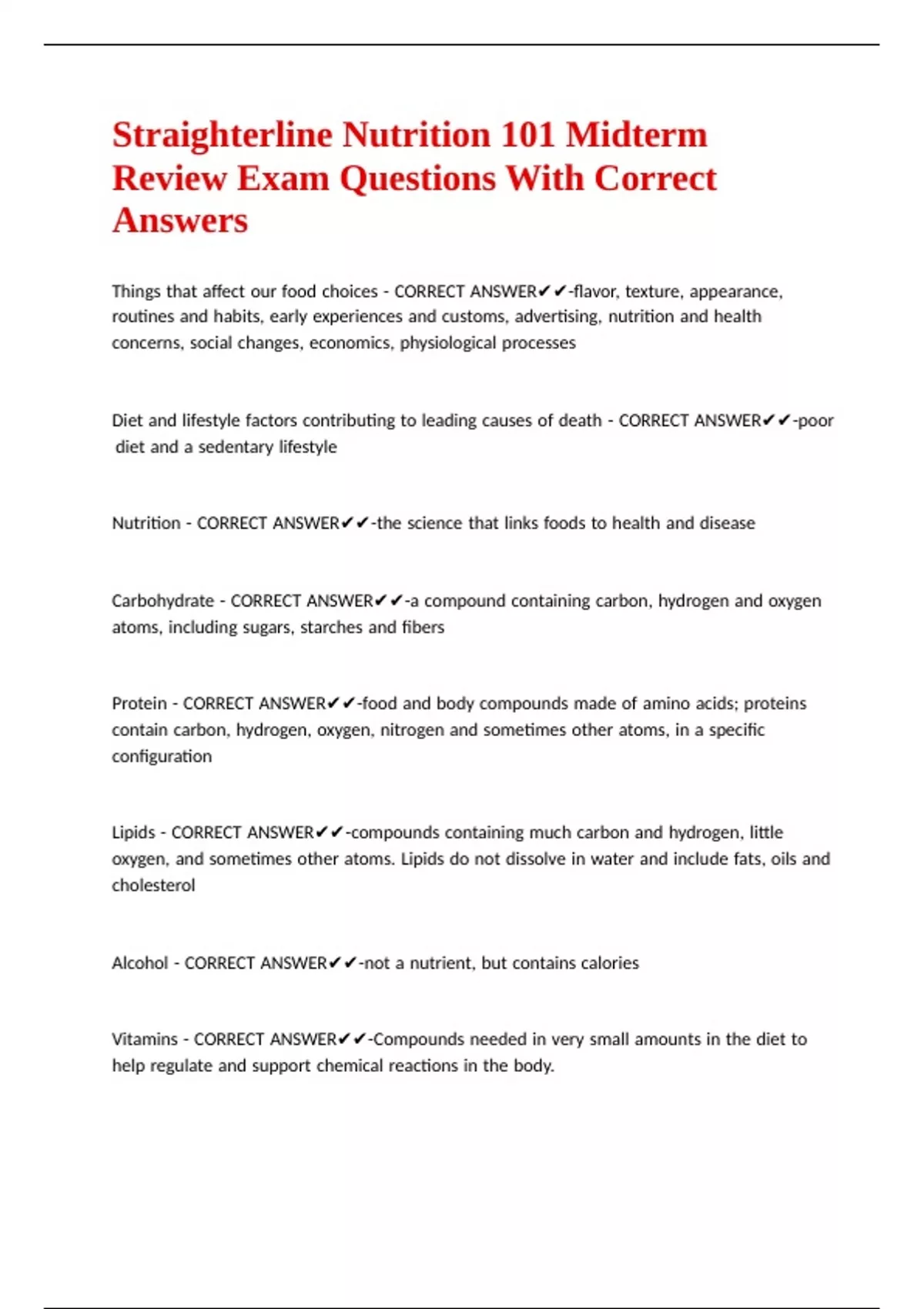 Straighterline Nutrition 101 Midterm Review Exam Questions With Correct Answers

Things that affect our food choices - CORRECT ANSWER✔✔-flavor, texture, appearance, routines and habits, early experiences and customs, advertising, nutrition and health concerns, social changes, economics, physiological processes

Diet and lifestyle factors contributing to leading causes of death - CORRECT ANSWER✔✔-poor diet and a sedentary lifestyle

Nutrition - CORRECT ANSWER✔✔-the science that links foods to health and disease

Carbohydrate - CORRECT ANSWER✔✔-a compound containing carbon, hydrogen and oxygen atoms, including sugars, starches and fibers

Protein - CORRECT ANSWER✔✔-food and body compounds made of amino acids; proteins contain carbon, hydrogen, oxygen, nitrogen and sometimes other atoms, in a specific configuration

Lipids - CORRECT ANSWER✔✔-compounds containing much carbon and hydrogen, little oxygen, and sometimes other atoms. Lipids do not dissolve in water and include fats, oils and cholesterol

Alcohol - CORRECT ANSWER✔✔-not a nutrient, but contains calories

Vitamins - CORRECT ANSWER✔✔-Compounds needed in very small amounts in the diet to help regulate and support chemical reactions in the body.